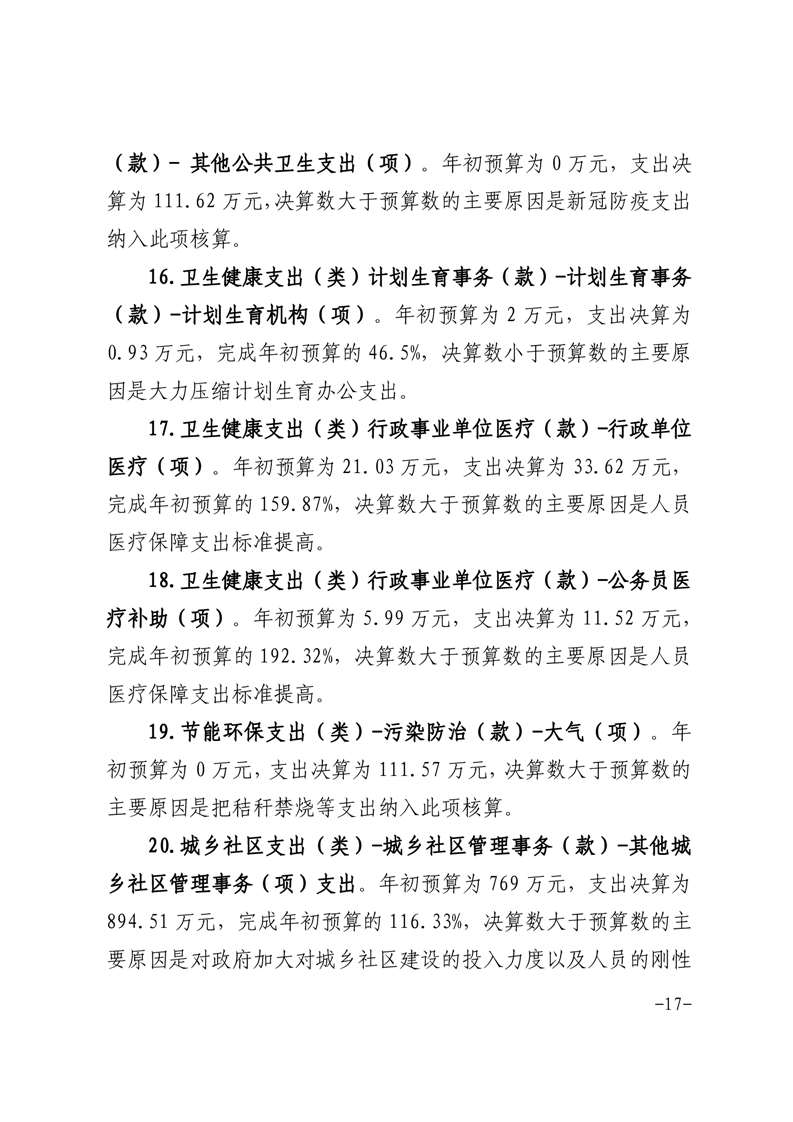 （款）- 其他公共卫生支出（项）。年初预算为 0 万元，支出决算为 111.62 万元,决算数大于预算数的主要原因是新冠防疫支出纳入此项核算。

16.卫生健康支出（类）计划生育事务（款）-计划生育事务（款）-计划生育机构（项）。年初预算为 2 万元，支出决算为 0.93 万元，完成年初预算的 46.5%，决算数小于预算数的主要原因是大力压缩计划生育办公支出。

17.卫生健康支出（类）行政事业单位医疗（款）-行政单位医疗（项）。年初预算为 21.03 万元，支出决算为 33.62 万元，完成年初预算的 159.87%，决算数大于预算数的主要原因是人员医疗保障支出标准提高。

18.卫生健康支出（类）行政事业单位医疗（款）-公务员医疗补助（项）。年初预算为 5.99 万元，支出决算为 11.52 万元，完成年初预算的 192.32%，决算数大于预算数的主要原因是人员医疗保障支出标准提高。

19.节能环保支出（类）-污染防治（款）-大气（项）。年初预算为 0 万元，支出决算为 111.57 万元，决算数大于预算数的主要原因是把秸秆禁烧等支出纳入此项核算。

20.城乡社区支出（类）-城乡社区管理事务（款）-其他城乡社区管理事务（项）支出。年初预算为 769 万元，支出决算为 894.51 万元，完成年初预算的 116.33%，决算数大于预算数的主要原因是对政府加大对城乡社区建设的投入力度以及人员的刚性

-17-